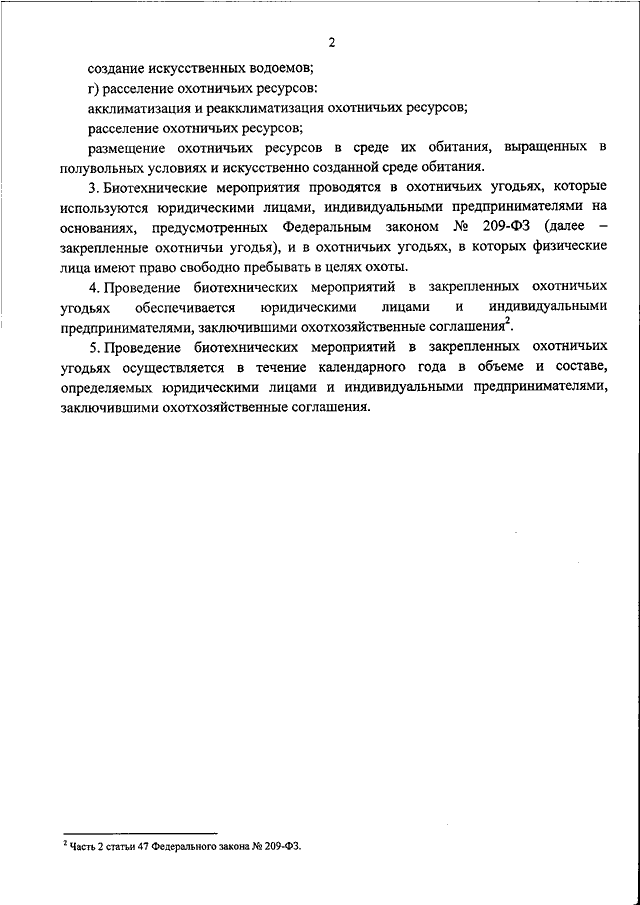 2

создание искусственных водоемов;

г) расселение охотничьих ресурсов:

акклиматизация и реакклиматизация охотничьих ресурсов;

расселение охотничьих ресурсов;

размещение охотничьих ресурсов в среде их обитания, выращенных в полувольных условиях и искусственно созданной среде обитания.

3. Биотехнические мероприятия проводятся в охотничьих угодьях, которые используются юридическими лицами, индивидуальными предпринимателями на основаниях, предусмотренных Федеральным законом № 209-ФЗ (далее – закрепленные охотничьи угодья), и в охотничьих угодьях, в которых физические лица имеют право свободно пребывать в целях охоты.

4. Проведение биотехнических мероприятий в закрепленных охотничьих угодьях обеспечивается юридическими лицами и индивидуальными предпринимателями, заключившими охотхозяйственные соглашения$^2$.

5. Проведение биотехнических мероприятий в закрепленных охотничьих угодьях осуществляется в течение календарного года в объеме и составе, определяемых юридическими лицами и индивидуальными предпринимателями, заключившими охотхозяйственные соглашения.

$^2$ Часть 2 статьи 47 Федерального закона № 209-ФЗ.